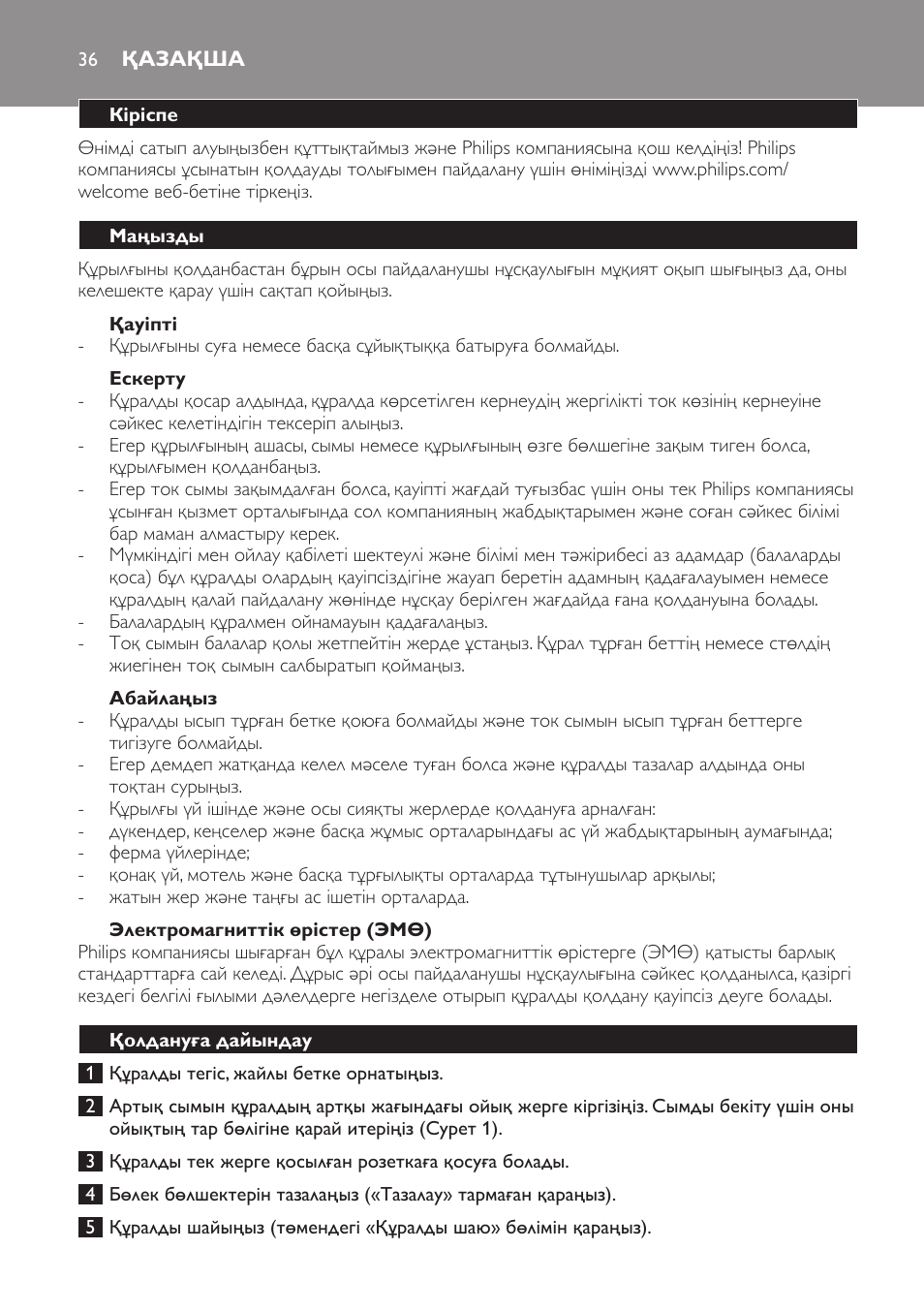 36 ҚАЗАҚША

Кіріспе

Өнімді сатып алуыңызбен құттықтаймыз және Philips компаниясына қош келдіңіз! Philips компаниясы ұсынатын қолдауды толығымен пайдалану үшін өніміңізді www.philips.com/welcome веб-бетіне тіркеңіз.

Маңызды

Құрылғыны қолданбастан бұрын осы пайдаланушы нұсқаулығын мұқият оқып шығыңыз да, оны келешекте қарау үшін сақтап қойыңыз.

Қауіпті
- Құрылғыны суға немесе басқа сұйықтыққа батыруға болмайды.

Ескерту
- Құралды қосар алдында, құралда көрсетілген кернеудің жергілікті ток көзінің кернеуіне сәйкес келетіндігін тексеріп алыңыз.
- Егер құрылғының ашасы, сымы немесе құрылғының өзге бөлшегіне зақым тиген болса, құрылғымен қолданбаңыз.
- Егер ток сымы зақымдалған болса, қауіпті жағдай туғызбас үшін оны тек Philips компаниясы ұсынған қызмет орталығында сол компанияның жабдықтарымен және соған сәйкес білімі бар маман алмастыру керек.
- Мүмкіндігі мен ойлау қабілеті шектеулі және білімі мен тәжірибесі аз адамдар (балаларды қоса) бұл құралды олардың қауіпсіздігіне жауап беретін адамның қадағалауымен немесе құралдың қалай пайдалану жөнінде нұсқау берілген жағдайда ғана қолдануына болады.
- Балалардың құралмен ойнамауын қадағалаңыз.
- Тоқ сымын балалар қолы жетпейтін жерде ұстаңыз. Құрал тұрған беттің немесе стөлдің жиегінен тоқ сымын салбыратып қоймаңыз.

Абайлаңыз
- Құралды ысып тұрған бетке қоюға болмайды және ток сымын ысып тұрған беттерге тигізуге болмайды.
- Егер демдеп жатқанда келел мәселе туған болса және құралды тазалар алдында оны тоқтан сурыңыз.
- Құрылғы үй ішінде және осы сияқты жерлерде қолдануға арналған:
- дүкендер, кеңселер және басқа жұмыс орталарындағы ас үй жабдықтарының аумағында;
- ферма үйлерінде;
- қонақ үй, мотель және басқа тұрғылықты орталарда тұтынушылар арқылы;
- жатын жер және таңғы ас ішетін орталарда.

Электромагниттік өрістер (ЭМӨ)
Philips компаниясы шығарған бұл құралы электромагниттік өрістерге (ЭМӨ) қатысты барлық стандарттарға сай келеді. Дұрыс әрі осы пайдаланушы нұсқаулығына сәйкес қолданылса, қазіргі кездегі белгілі ғылыми дәлелдерге негізделе отырып құралды қолдану қауіпсіз деуге болады.

Қолдануға дайындау

1 Құралды тегіс, жайлы бетке орнатыңыз.

2 Артық сымын құралдың артқы жағындағы ойық жерге кіргізіңіз. Сымды бекіту үшін оны ойықтың тар бөлігіне қарай итеріңіз (Сурет 1).

3 Құралды тек жерге қосылған розеткаға қосуға болады.

4 Бөлек бөлшектерін тазалаңыз («Тазалау» тармаған қараңыз).

5 Құралды шайыңыз (төмендегі «Құралды шаю» бөлімін қараңыз).